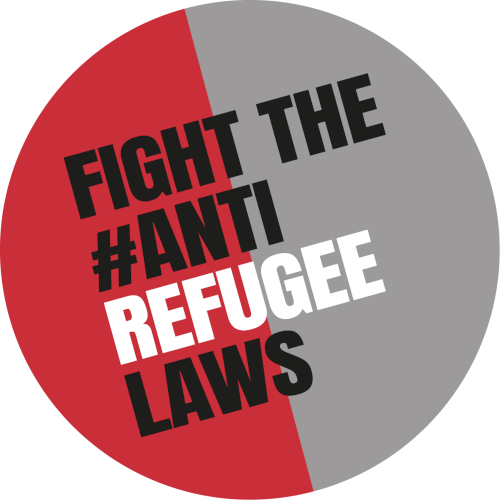 FIGHT THE
#ANTI
REFUGEE
LAWS